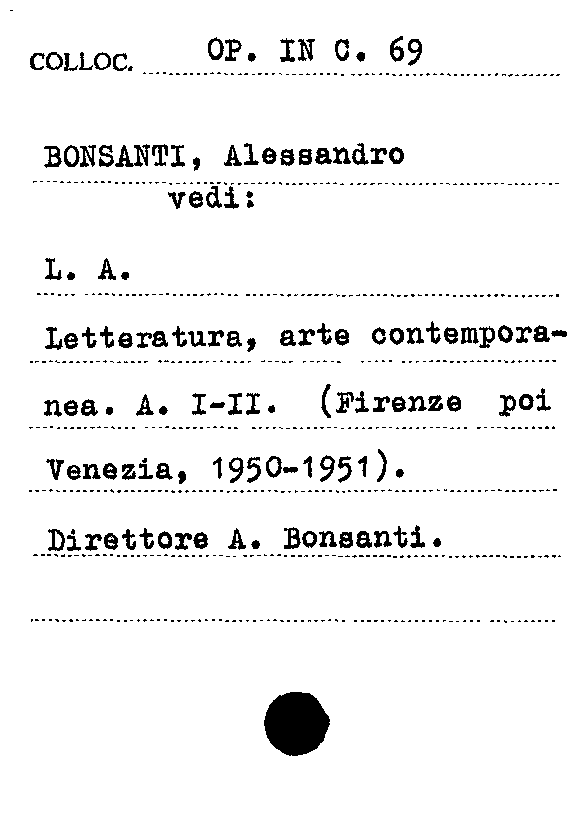 COLLOC. OP. IN C. 69

BONSANTI, Alessandro
vedi:

L. A.

Letteratura, arte contemporanea. A. I-II. (Firenze poi Venezia, 1950-1951).

Direttore A. Bonsanti.